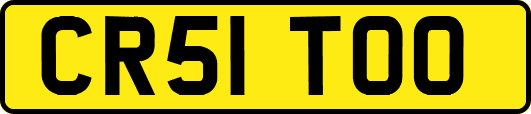 CR51 TOO